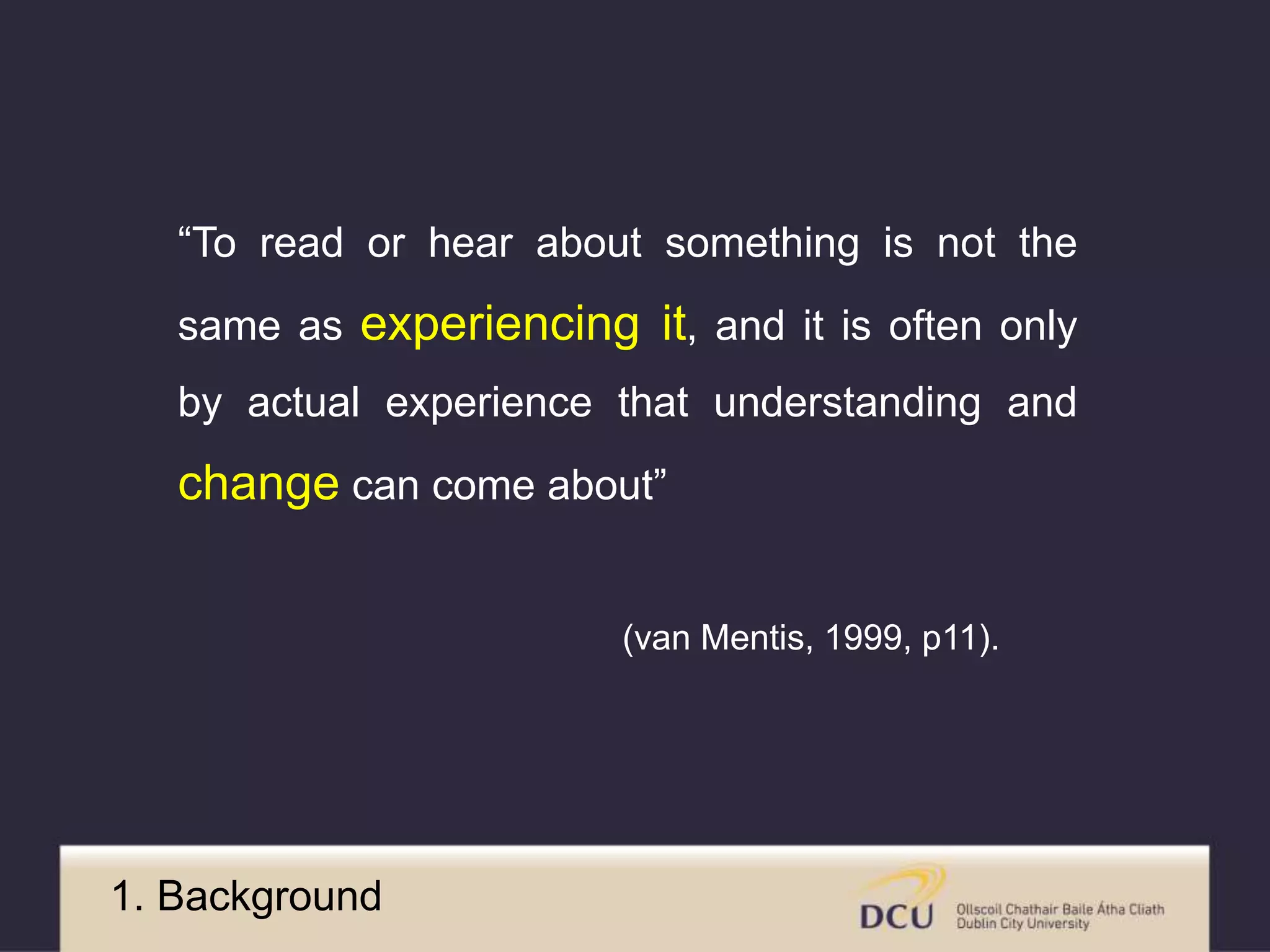 “To read or hear about something is not the same as experiencing it, and it is often only by actual experience that understanding and change can come about”

(van Mentis, 1999, p11).

1. Background

DCU Ollscoil Chathair Baile Átha Cliath Dublin City University